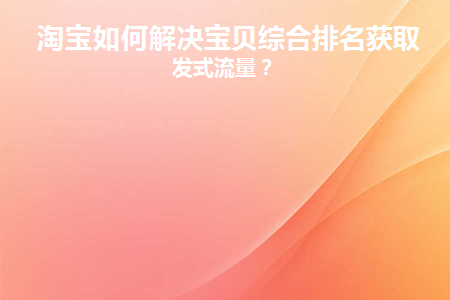 淘宝如何解决宝贝综合排名获取发式流量？